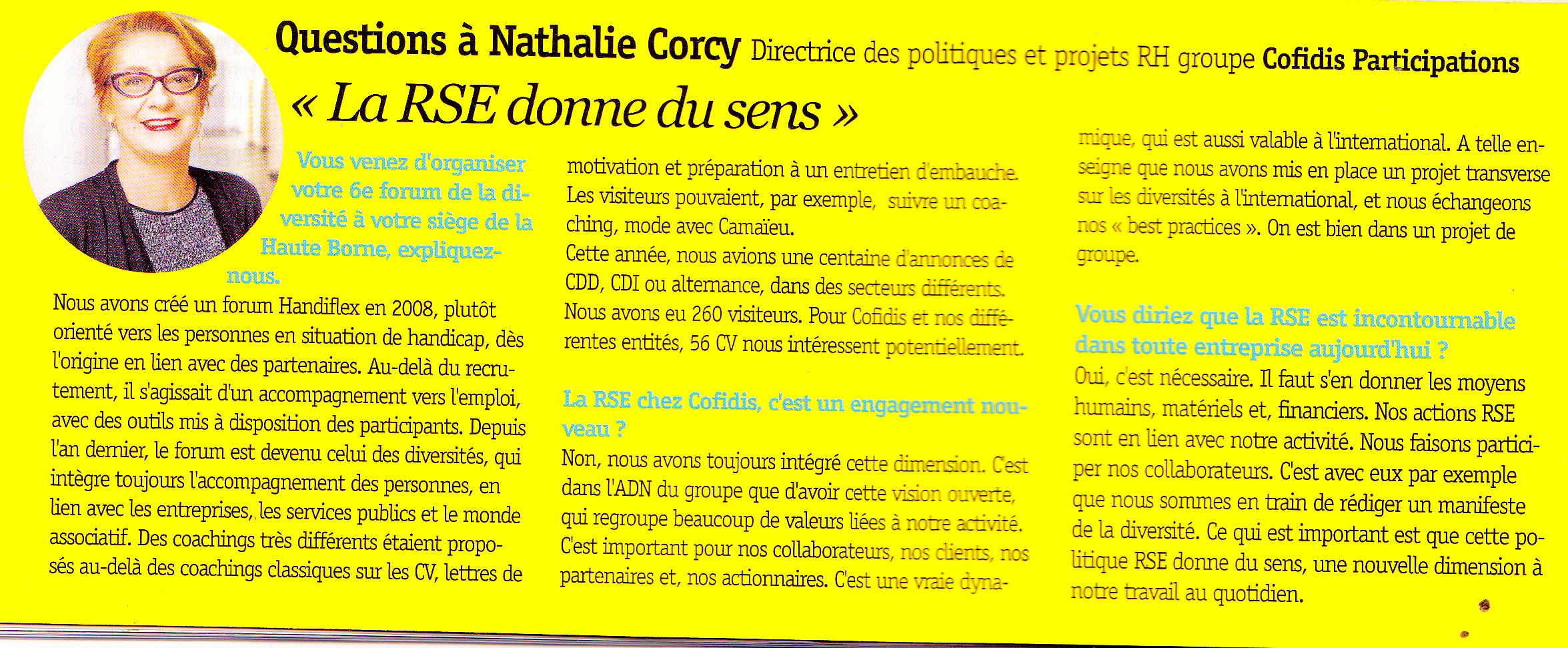 Questions à Nathalie Corcy Directrice des politiques et projets RH groupe Cofidis Participations

« La RSE donne du sens »

Vous venez d'organiser votre 6e forum de la diversité à votre siège de la Haute Borne, expliquez-nous.

Nous avons créé un forum Handiflex en 2008, plutôt orienté vers les personnes en situation de handicap, dès l'origine en lien avec des partenaires. Au-delà du recrutement, il s'agissait d'un accompagnement vers l'emploi, avec des outils mis à disposition des participants. Depuis l'an dernier, le forum est devenu celui des diversités, qui intègre toujours l'accompagnement des personnes, en lien avec les entreprises, les services publics et le monde associatif. Des coachings très différents étaient proposés au-delà des coachings classiques sur les CV, lettres de motivation et préparation à un entretien d'embauche. Les visiteurs pouvaient, par exemple, suivre un coaching, mode avec Camaïeu.
Cette année, nous avions une centaine d'annonces de CDD, CDI ou alternance, dans des secteurs différents. Nous avons eu 260 visiteurs. Pour Cofidis et nos différentes entités, 56 CV nous intéressent potentiellement.

La RSE chez Cofidis, c'est un engagement nouveau ?

Non, nous avons toujours intégré cette dimension. C'est dans l'ADN du groupe que d'avoir cette vision ouverte, qui regroupe beaucoup de valeurs liées à notre activité. C'est important pour nos collaborateurs, nos clients, nos partenaires et, nos actionnaires. C'est une vraie dynamique, qui est aussi valable à l'international. A telle enseigne que nous avons mis en place un projet transverse sur les diversités à l'international, et nous échangeons nos « best practices ». On est bien dans un projet de groupe.

Vous diriez que la RSE est incontournable dans toute entreprise aujourd'hui ?

Oui, c'est nécessaire. Il faut s'en donner les moyens humains, matériels et, financiers. Nos actions RSE sont en lien avec notre activité. Nous faisons participer nos collaborateurs. C'est avec eux par exemple que nous sommes en train de rédiger un manifeste de la diversité. Ce qui est important est que cette politique RSE donne du sens, une nouvelle dimension à notre travail au quotidien.